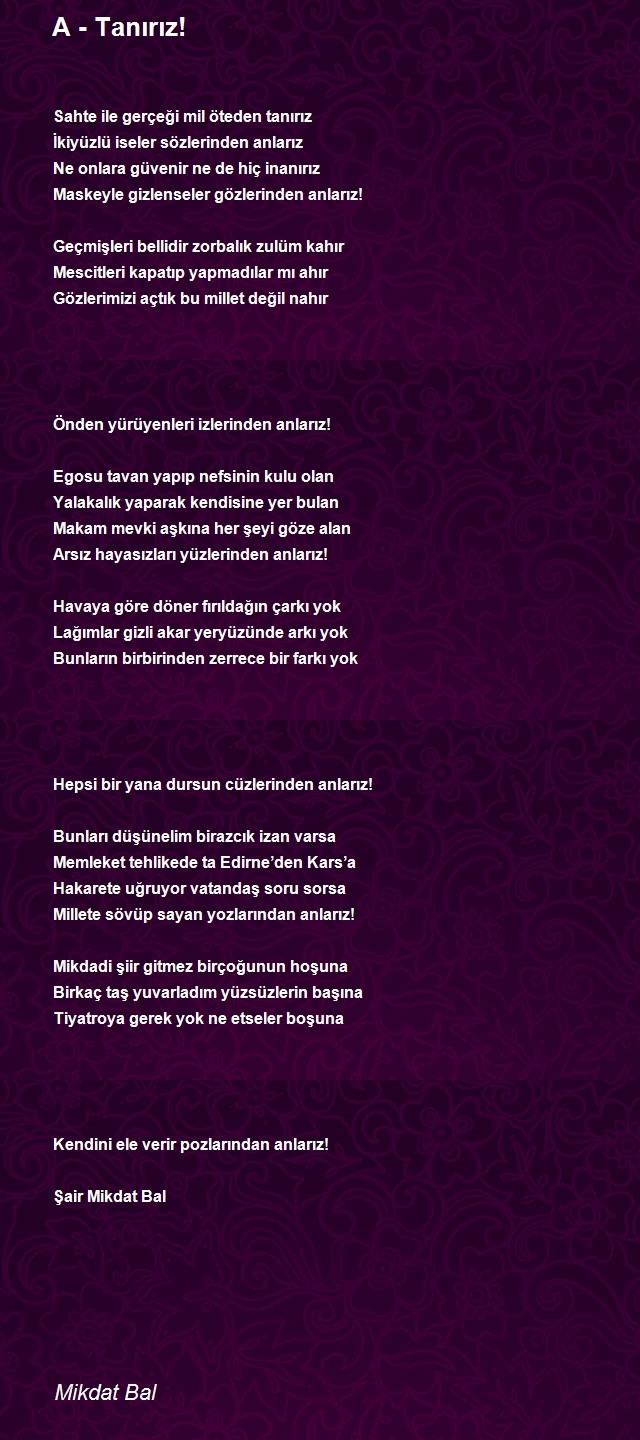 A - Tanırız!

Sahte ile gerçeği mil öteden tanırız
İkiyüzlü iseler sözlerinden anlarız
Ne onlara güvenir ne de hiç inanırız
Maskeyle gizlenseler gözlerinden anlarız!

Geçmişleri bellidir zorbalık zulüm kahır
Mescitleri kapatıp yapmadılar mı ahır
Gözlerimizi açtık bu millet değil nahır

Önden yürüyenleri izlerinden anlarız!

Egosu tavan yapıp nefsinin kulu olan
Yalakalık yaparak kendisine yer bulan
Makam mevki aşkına her şeyi göze alan
Arsız hayasızları yüzlerinden anlarız!

Havaya göre döner fırıldağın çarkı yok
Lağımlar gizli akar yeryüzünde arkı yok
Bunların birbirinden zerrece bir farkı yok

Hepsi bir yana dursun cüzlerinden anlarız!

Bunları düşünelim birazcık izan varsa
Memleket tehlikede ta Edirne'den Kars'a
Hakarete uğruyor vatandaş soru sorsa
Millete sövüp sayan yozlarından anlarız!

Mikdadi şiir gitmez birçoğunun hoşuna
Birkaç taş yuvarladım yüzsüzlerin başına
Tiyatroya gerek yok ne etseler boşuna

Kendini ele verir pozlarından anlarız!

Şair Mikdat Bal

Mikdat Bal